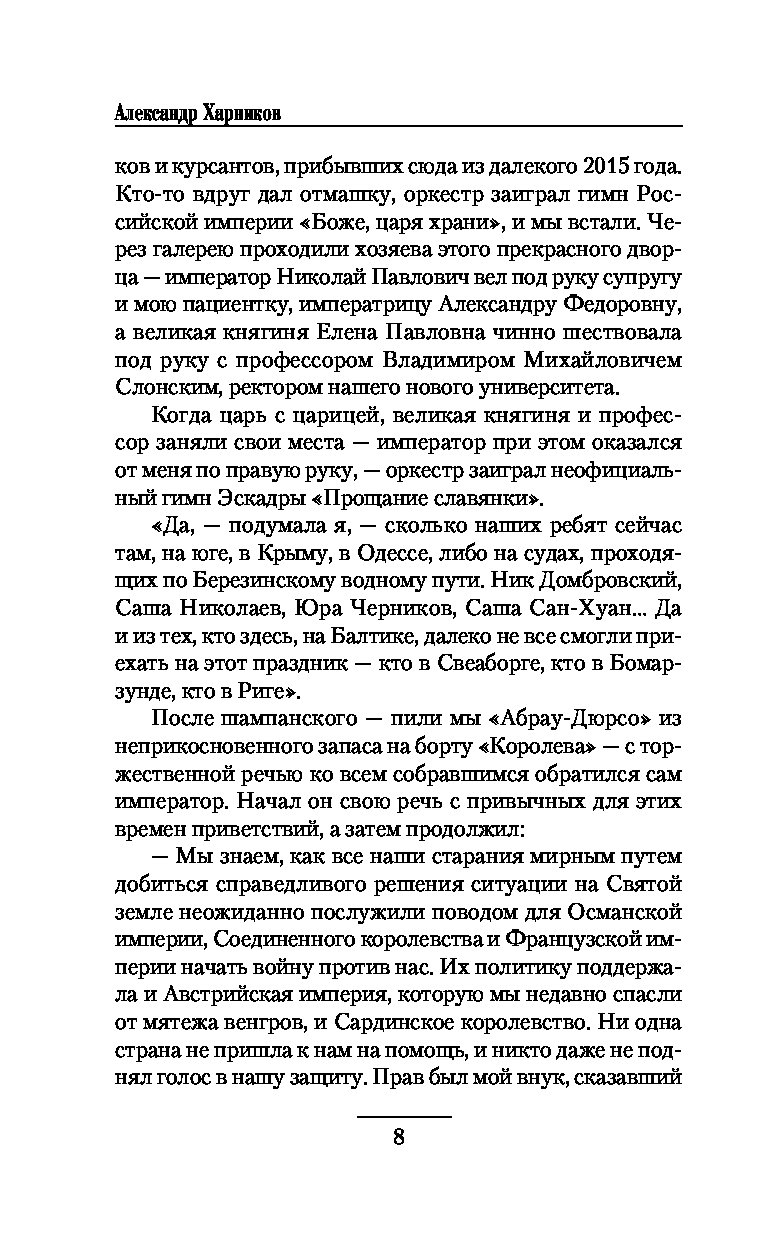 Александр Харников

ков и курсантов, прибывших сюда из далекого 2015 года. Кто-то вдруг дал отмашку, оркестр заиграл гимн Российской империи «Боже, царя храни», и мы встали. Через галерею проходили хозяева этого прекрасного дворца — император Николай Павлович вел под руку супругу и мою пациентку, императрицу Александру Федоровну, а великая княгиня Елена Павловна чинно шествовала под руку с профессором Владимиром Михайловичем Слонским, ректором нашего нового университета.

Когда царь с царицей, великая княгиня и профессор заняли свои места — император при этом оказался от меня по правую руку, — оркестр заиграл неофициальный гимн Эскадры «Прощание славянки».

«Да, — подумала я, — сколько наших ребят сейчас там, на юге, в Крыму, в Одессе, либо на судах, проходящих по Березинскому водному пути. Ник Домбровский, Саша Николаев, Юра Черников, Саша Сан-Хуан... Да и из тех, кто здесь, на Балтике, далеко не все смогли приехать на этот праздник — кто в Свеаборге, кто в Бомарзунде, кто в Риге».

После шампанского — пили мы «Абрау-Дюрсо» из неприкосновенного запаса на борту «Королева» — с торжественной речью ко всем собравшимся обратился сам император. Начал он свою речь с привычных для этих времен приветствий, а затем продолжил:

— Мы знаем, как все наши старания мирным путем добиться справедливого решения ситуации на Святой земле неожиданно послужили поводом для Османской империи, Соединенного королевства и Французской империи начать войну против нас. Их политику поддержала и Австрийская империя, которую мы недавно спасли от мятежа венгров, и Сардинское королевство. Ни одна страна не пришла к нам на помощь, и никто даже не поднял голос в нашу защиту. Прав был мой внук, сказавший

8